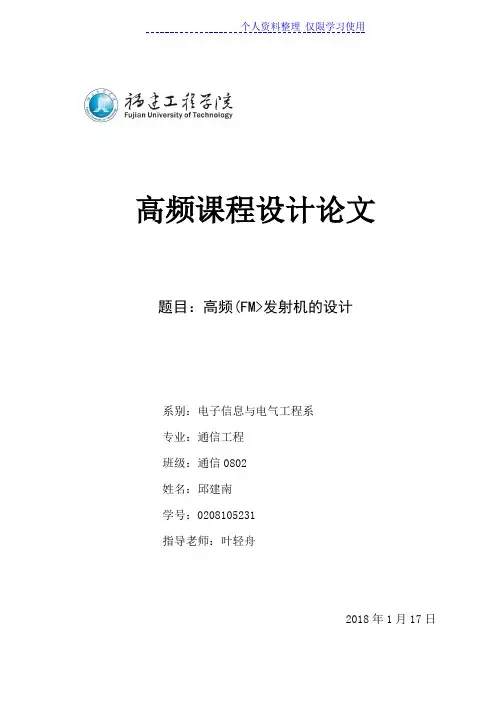 个人资料整理 仅限学习使用

福建工程学院
Fujian University of Technology

高频课程设计论文

题目：高频(FM>发射机的设计

系别：电子信息与电气工程系

专业：通信工程

班级：通信 0802

姓名：邱建南

学号：0208105231

指导老师：叶轻舟

2018 年 1 月 17 日